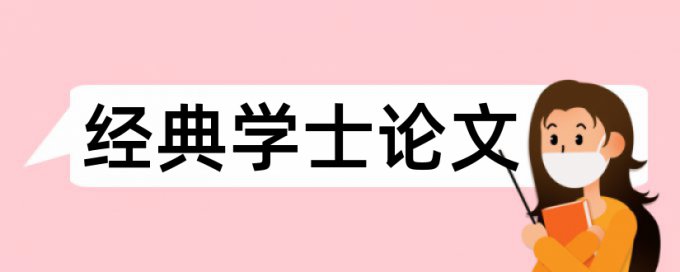 经典学士论文